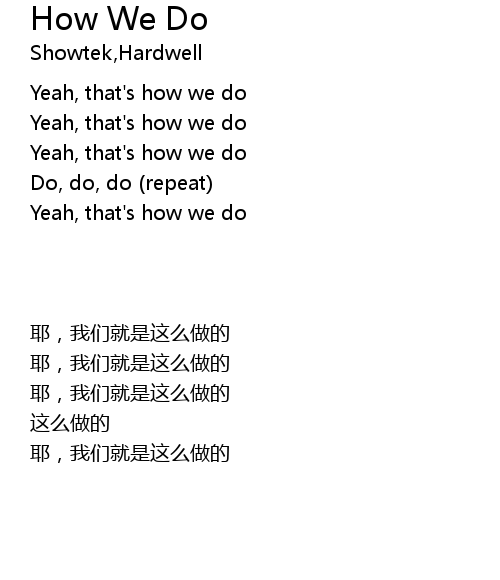 How We Do
Showtek,Hardwell

Yeah, that's how we do
Yeah, that's how we do
Yeah, that's how we do
Do, do, do (repeat)
Yeah, that's how we do

耶，我们就是这么做的
耶，我们就是这么做的
耶，我们就是这么做的
这么做的
耶，我们就是这么做的